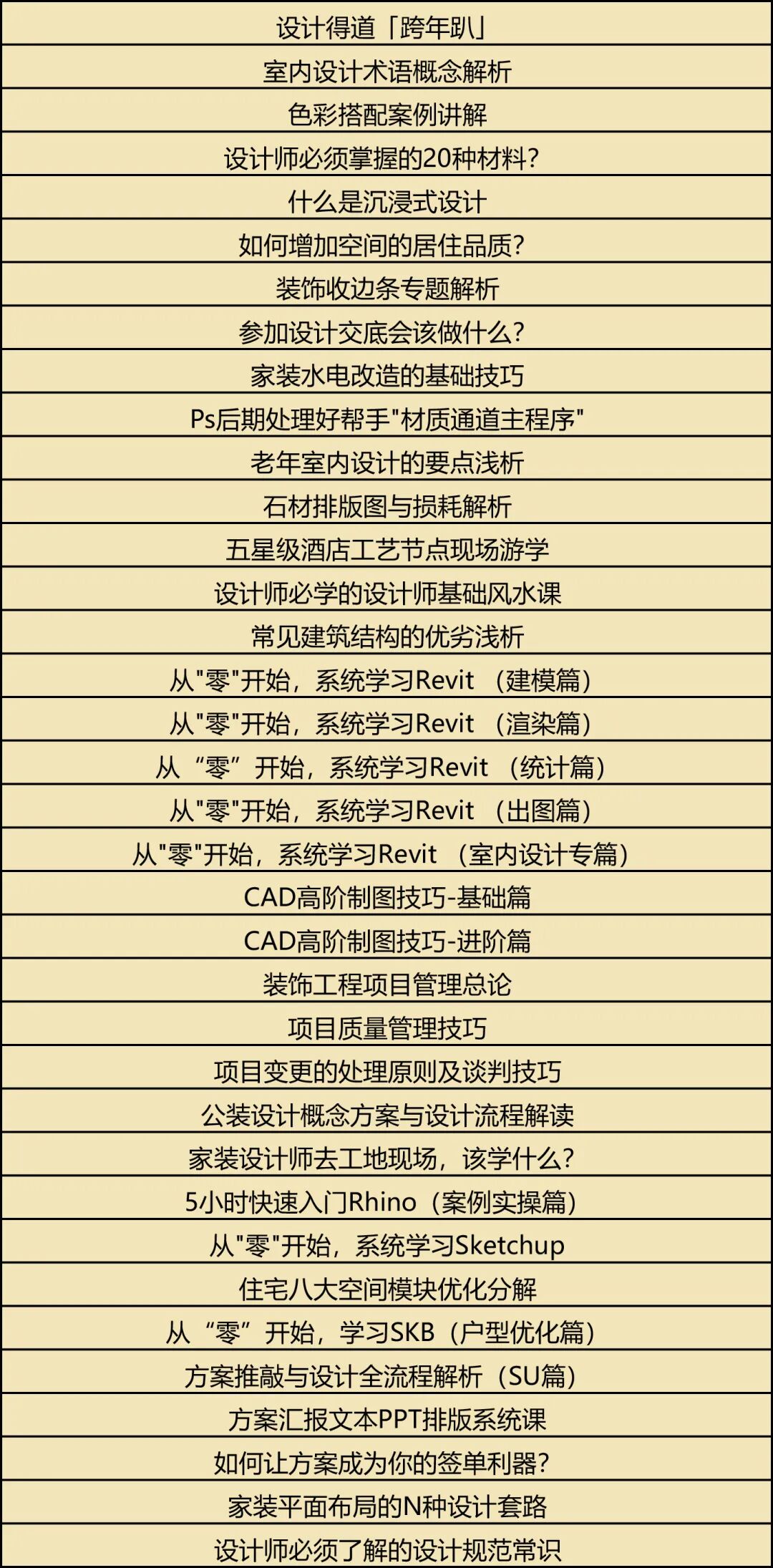 设计得道「跨年趴」

室内设计术语概念解析

色彩搭配案例讲解

设计师必须掌握的20种材料?

什么是沉浸式设计

如何增加空间的居住品质?

装饰收边条专题解析

参加设计交底会该做什么?

家装水电改造的基础技巧

Ps后期处理好帮手“材质通道主程序”

老年室内设计的要点浅析

石材排版图与损耗解析

五星级酒店工艺节点现场游学

设计师必学的设计师基础风水课

常见建筑结构的优劣浅析

从“零”开始，系统学习Revit（建模篇）

从“零”开始，系统学习Revit（渲染篇）

从“零”开始，系统学习Revit（统计篇）

从“零”开始，系统学习Revit（出图篇）

从“零”开始，系统学习Revit（室内设计专篇）

CAD高阶制图技巧-基础篇

CAD高阶制图技巧-进阶篇

装饰工程项目管理总论

项目质量管理技巧

项目变更的处理原则及谈判技巧

公装设计概念方案与设计流程解读

家装设计师去工地现场，该学什么?

5小时快速入门Rhino（案例实操篇）

从“零”开始，系统学习Sketchup

住宅八大空间模块优化分解

从“零”开始，学习SKB（户型优化篇）

方案推敲与设计全流程解析（SU篇）

方案汇报文本PPT排版系统课

如何让方案成为你的签单利器?

家装平面布局的N种设计套路

设计师必须了解的设计规范常识